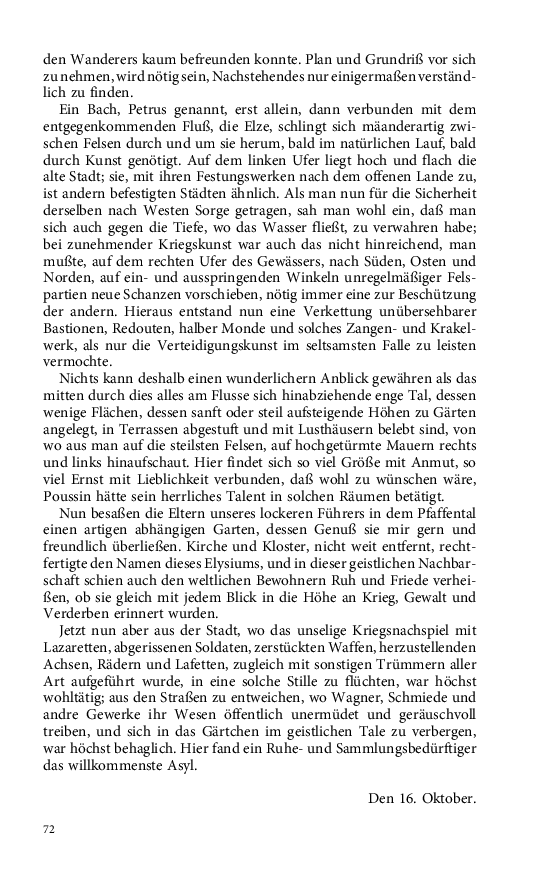 den Wanderers kaum befreunden konnte. Plan und Grundriß vor sich zu nehmen, wird nötig sein, Nachstehendes nur einigermaßen verständlich zu finden.

Ein Bach, Petrus genannt, erst allein, dann verbunden mit dem entgegenkommenden Fluß, die Elze, schlingt sich mäanderartig zwischen Felsen durch und um sie herum, bald im natürlichen Lauf, bald durch Kunst genötigt. Auf dem linken Ufer liegt hoch und flach die alte Stadt; sie, mit ihren Festungswerken nach dem offenen Lande zu, ist andern befestigten Städten ähnlich. Als man nun für die Sicherheit derselben nach Westen Sorge getragen, sah man wohl ein, daß man sich auch gegen die Tiefe, wo das Wasser fließt, zu verwahren habe; bei zunehmender Kriegskunst war auch das nicht hinreichend, man mußte, auf dem rechten Ufer des Gewässers, nach Süden, Osten und Norden, auf ein- und ausspringenden Winkeln unregelmäßiger Felspartien neue Schanzen vorschieben, nötig immer eine zur Beschützung der andern. Hieraus entstand nun eine Verkettung unübersehbarer Bastionen, Redouten, halber Monde und solches Zangen- und Krakelwerk, als nur die Verteidigungskunst im seltsamsten Falle zu leisten vermochte.

Nichts kann deshalb einen wunderlichern Anblick gewähren als das mitten durch dies alles am Flusse sich hinabziehende enge Tal, dessen wenige Flächen, dessen sanft oder steil aufsteigende Höhen zu Gärten angelegt, in Terrassen abgestuft und mit Lusthäusern belebt sind, von wo aus man auf die steilsten Felsen, auf hochgetürmte Mauern rechts und links hinaufschaut. Hier findet sich so viel Größe mit Anmut, so viel Ernst mit Lieblichkeit verbunden, daß wohl zu wünschen wäre, Poussin hätte sein herrliches Talent in solchen Räumen betätigt.

Nun besaßen die Eltern unseres lockeren Führers in dem Pfaffental einen artigen abhängigen Garten, dessen Genuß sie mir gern und freundlich überließen. Kirche und Kloster, nicht weit entfernt, rechtfertigte den Namen dieses Elysiums, und in dieser geistlichen Nachbarschaft schien auch den weltlichen Bewohnern Ruh und Friede verheißen, ob sie gleich mit jedem Blick in die Höhe an Krieg, Gewalt und Verderben erinnert wurden.

Jetzt nun aber aus der Stadt, wo das unselige Kriegsnachspiel mit Lazaretten, abgerissenen Soldaten, zerstückten Waffen, herzustellenden Achsen, Rädern und Lafetten, zugleich mit sonstigen Trümmern aller Art aufgeführt wurde, in eine solche Stille zu flüchten, war höchst wohltätig; aus den Straßen zu entweichen, wo Wagner, Schmiede und andre Gewerke ihr Wesen öffentlich unermüdet und geräuschvoll treiben, und sich in das Gärtchen im geistlichen Tale zu verbergen, war höchst behaglich. Hier fand ein Ruhe- und Sammlungsbedürftiger das willkommenste Asyl.

Den 16. Oktober.

72